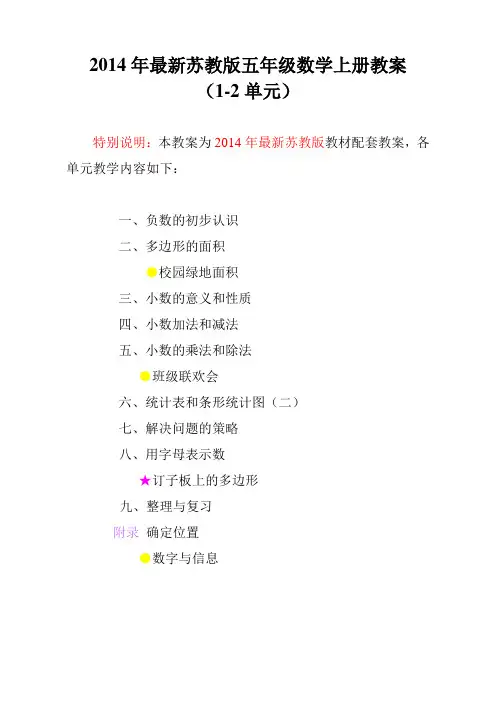 2014 年最新苏教版五年级数学上册教案
（1-2 单元）

特别说明：本教案为 2014 年最新苏教版教材配套教案，各单元教学内容如下：

一、负数的初步认识
二、多边形的面积
●校园绿地面积
三、小数的意义和性质
四、小数加法和减法
五、小数的乘法和除法
●班级联欢会
六、统计表和条形统计图（二）
七、解决问题的策略
八、用字母表示数
★订子板上的多边形
九、整理与复习
附录 确定位置
●数字与信息